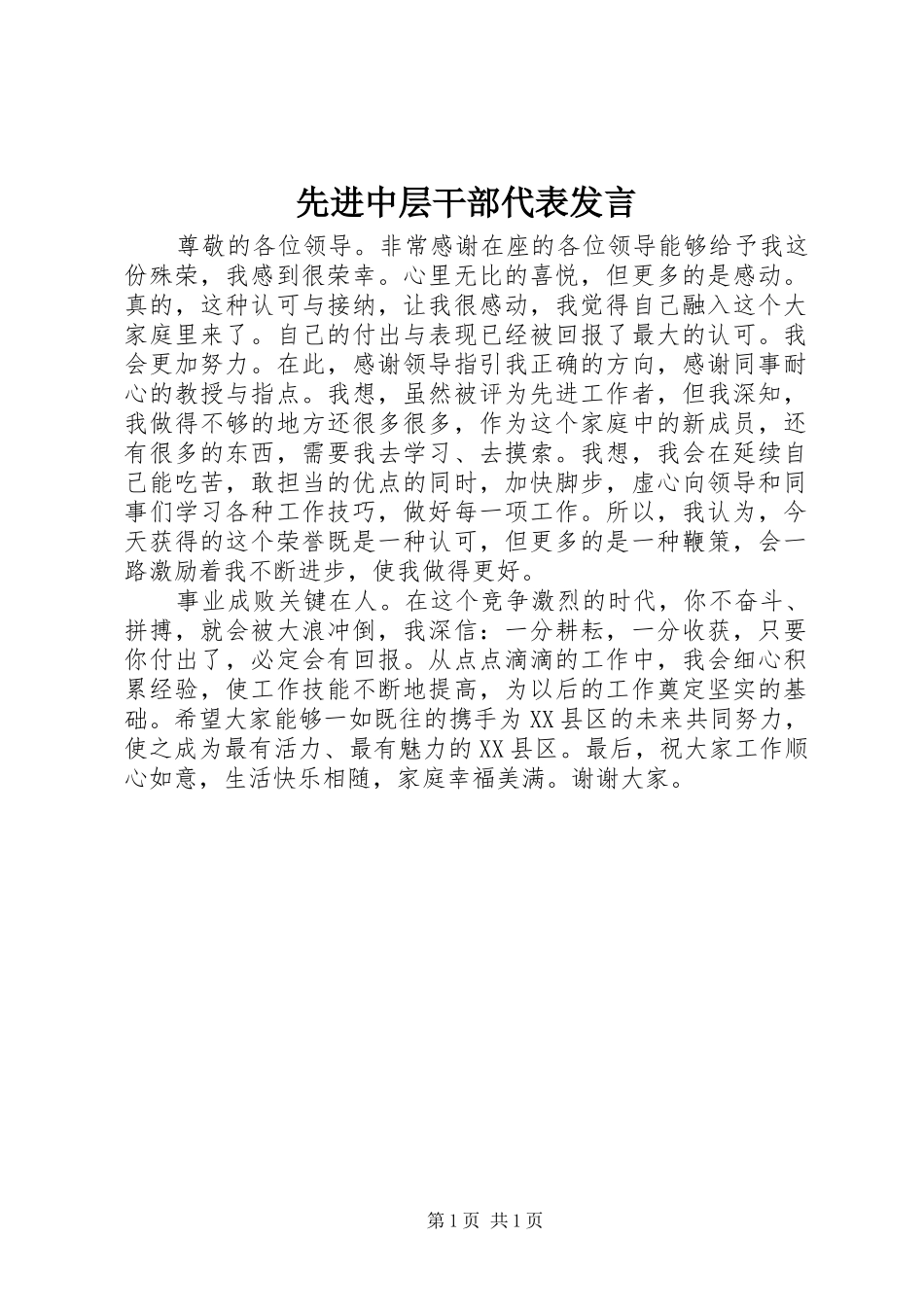 先进中层干部代表发言

尊敬的各位领导。非常感谢在座的各位领导能够给予我这份殊荣，我感到很荣幸。心里无比的喜悦，但更多的是感动。真的，这种认可与接纳，让我很感动，我觉得自己融入这个大家庭里来了。自己的付出与表现已经被回报了最大的认可。我会更加努力。在此，感谢领导指引我正确的方向，感谢同事耐心的教授与指点。我想，虽然被评为先进工作者，但我深知，我做得不够的地方还很多很多，作为这个家庭中的新成员，还有很多的东西，需要我去学习、去摸索。我想，我会在延续自己能吃苦，敢担当的优点的同时，加快脚步，虚心向领导和同事们学习各种工作技巧，做好每一项工作。所以，我认为，今天获得的这个荣誉既是一种认可，但更多的是一种鞭策，会一路激励着我不断进步，使我做得更好。

事业成败关键在人。在这个竞争激烈的时代，你不奋斗、拼搏，就会被大浪冲倒，我深信：一分耕耘，一分收获，只要你付出了，必定会有回报。从点点滴滴的工作中，我会细心积累经验，使工作技能不断地提高，为以后的工作奠定坚实的基础。希望大家能够一如既往的携手为XX县区的未来共同努力，使之成为最有活力、最有魅力的XX县区。最后，祝大家工作顺心如意，生活快乐相随，家庭幸福美满。谢谢大家。

第1页 共1页